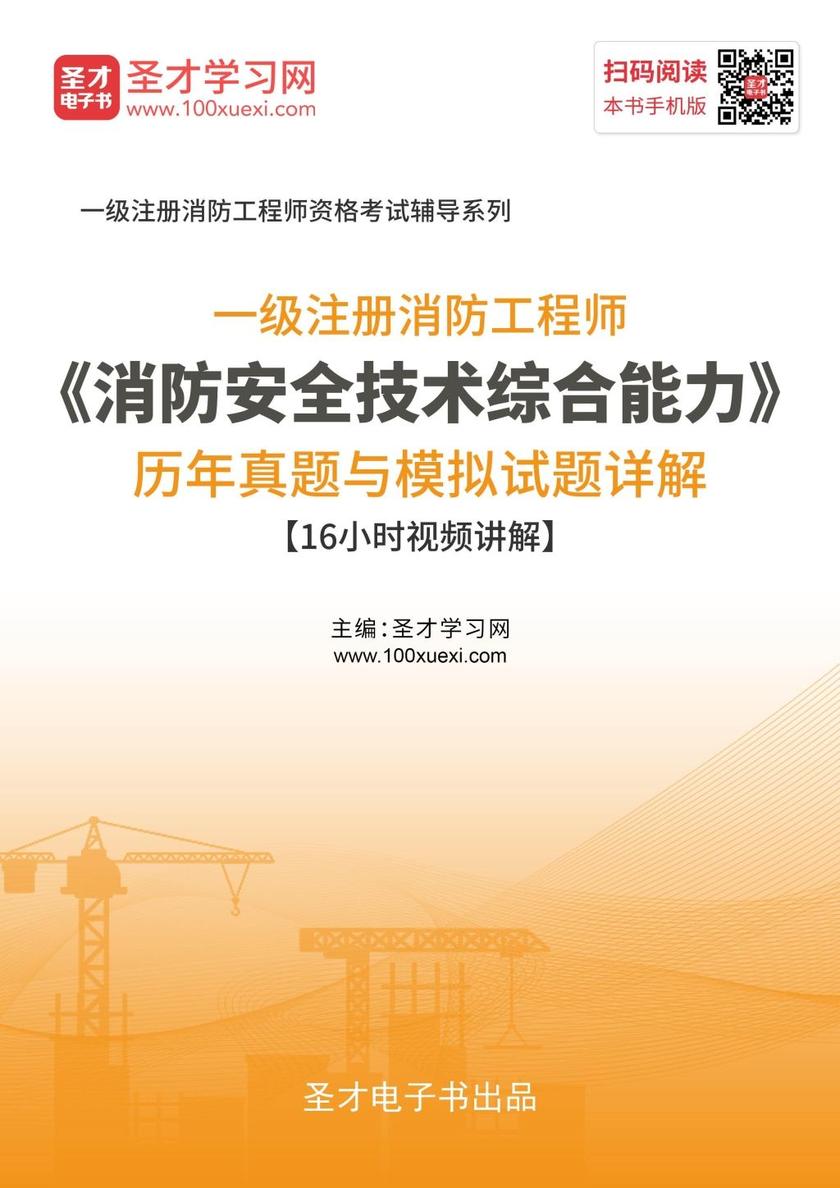 圣才
电子书
圣才学习网
www.100xuexi.com

扫码阅读
本书手机版

一级注册消防工程师资格考试辅导系列

一级注册消防工程师
《消防安全技术综合能力》
历年真题与模拟试题详解
【16小时视频讲解】

主编：圣才学习网
www.100xuexi.com

圣才电子书出品